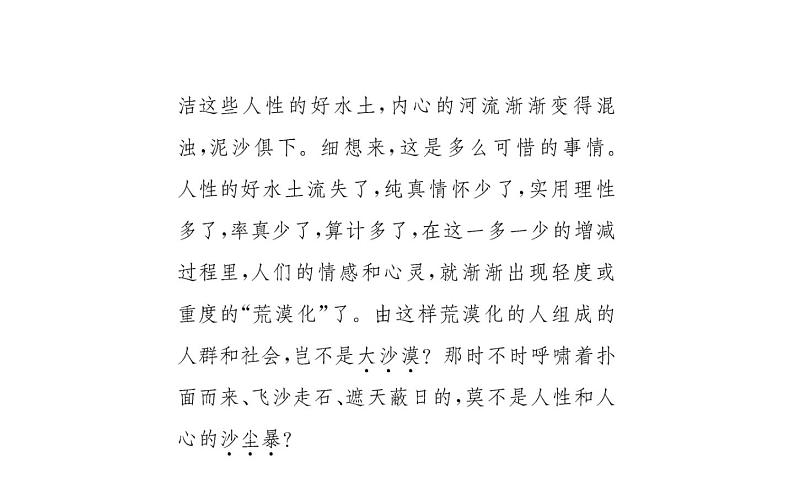 洁这些人性的好水土，内心的河流渐渐变得混浊，泥沙俱下。细想来，这是多么可惜的事情。人性的好水土流失了，纯真情怀少了，实用理性多了，率真少了，算计多了，在这一多一少的增减过程里，人们的情感和心灵，就渐渐出现轻度或重度的“荒漠化”了。由这样荒漠化的人组成的人群和社会，岂不是大沙漠？那时不时呼啸着扑面而来、飞沙走石、遮天蔽日的，莫不是人性和人心的沙尘暴？